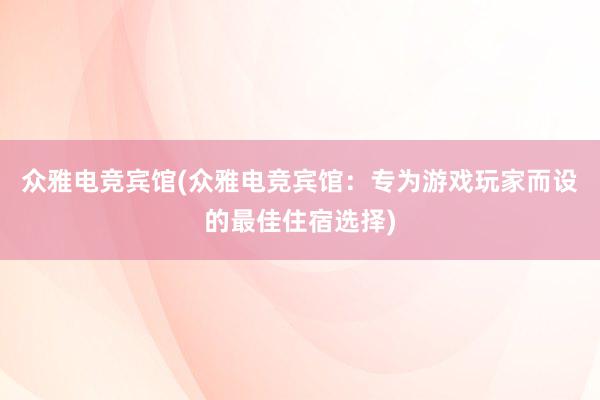 众雅电竞宾馆(众雅电竞宾馆：专为游戏玩家而设的最佳住宿选择)